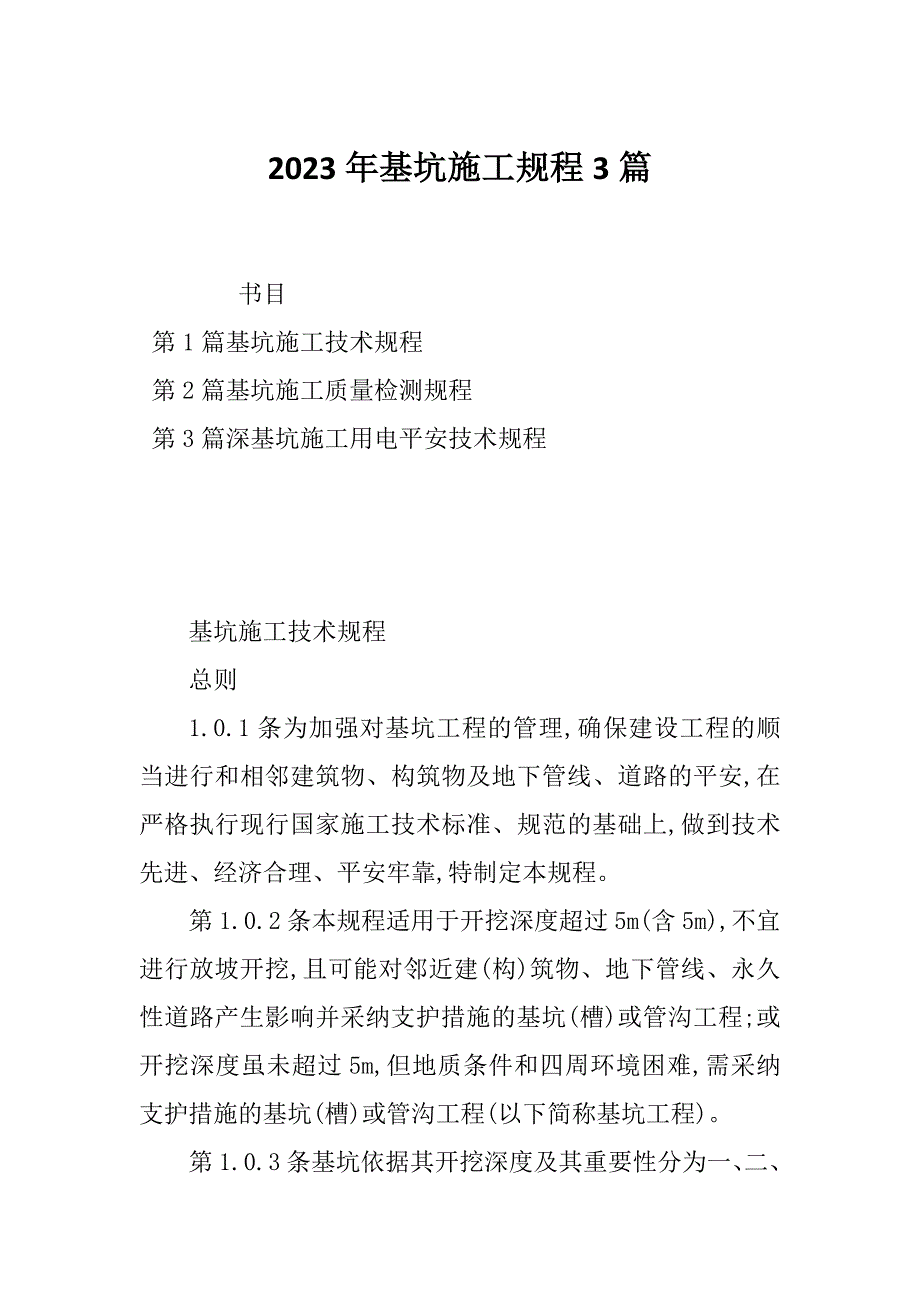 2023年基坑施工规程3篇

书目

第1篇基坑施工技术规程

第2篇基坑施工质量检测规程

第3篇深基坑施工用电平安技术规程

基坑施工技术规程

总则

1.0.1条为加强对基坑工程的管理,确保建设工程的顺当进行和相邻建筑物、构筑物及地下管线、道路的平安,在严格执行现行国家施工技术标准、规范的基础上,做到技术先进、经济合理、平安牢靠,特制定本规程。

第1.0.2条本规程适用于开挖深度超过5m(含5m),不宜进行放坡开挖,且可能对邻近建(构)筑物、地下管线、永久性道路产生影响并采纳支护措施的基坑(槽)或管沟工程;或开挖深度虽未超过5m,但地质条件和四周环境困难,需采纳支护措施的基坑(槽)或管沟工程(以下简称基坑工程)。

第1.0.3条基坑依据其开挖深度及其重要性分为一、二、